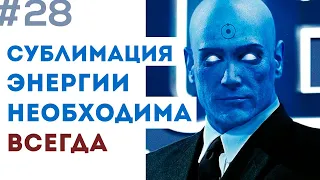 #28
СУБЛИМАЦИЯ ЭНЕРГИИ НЕОБХОДИМА ВСЕГДА